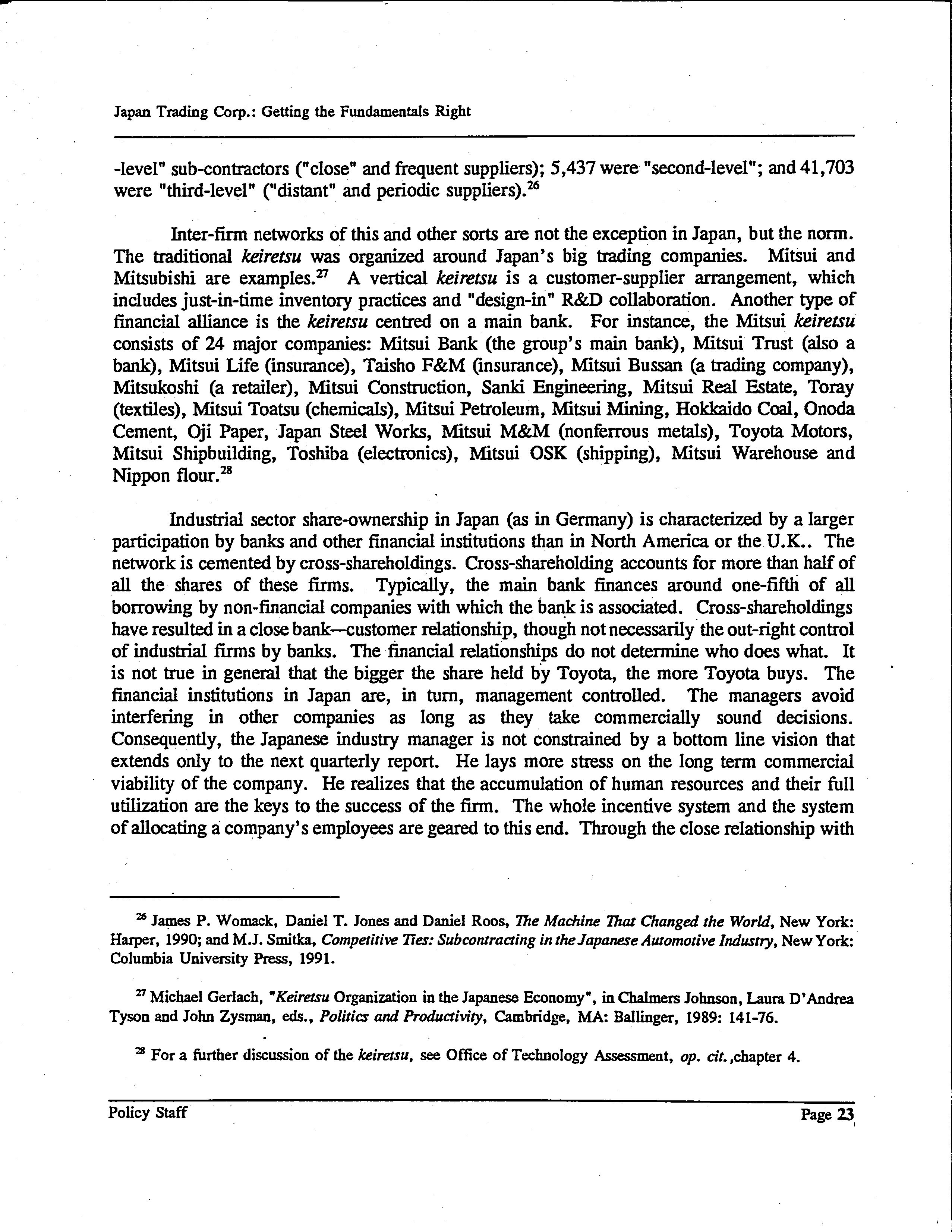 Japan Trading Corp.: Getting the Fundamentals Right

-level" sub-contractors ("close" and frequent suppliers); 5,437 were "second-level"; and 41,703 were "third-level" ("distant" and periodic suppliers).$^{26}$

Inter-firm networks of this and other sorts are not the exception in Japan, but the norm. The traditional keiretsu was organized around Japan's big trading companies. Mitsui and Mitsubishi are examples.$^{27}$ A vertical keiretsu is a customer-supplier arrangement, which includes just-in-time inventory practices and "design-in" R&D collaboration. Another type of financial alliance is the keiretsu centred on a main bank. For instance, the Mitsui keiretsu consists of 24 major companies: Mitsui Bank (the group's main bank), Mitsui Trust (also a bank), Mitsui Life (insurance), Taisho F&M (insurance), Mitsui Bussan (a trading company), Mitsukoshi (a retailer), Mitsui Construction, Sanki Engineering, Mitsui Real Estate, Toray (textiles), Mitsui Toatsu (chemicals), Mitsui Petroleum, Mitsui Mining, Hokkaido Coal, Onoda Cement, Oji Paper, Japan Steel Works, Mitsui M&M (nonferrous metals), Toyota Motors, Mitsui Shipbuilding, Toshiba (electronics), Mitsui OSK (shipping), Mitsui Warehouse and Nippon flour.$^{28}$

Industrial sector share-ownership in Japan (as in Germany) is characterized by a larger participation by banks and other financial institutions than in North America or the U.K.. The network is cemented by cross-shareholdings. Cross-shareholding accounts for more than half of all the shares of these firms. Typically, the main bank finances around one-fifth of all borrowing by non-financial companies with which the bank is associated. Cross-shareholdings have resulted in a close bank—customer relationship, though not necessarily the out-right control of industrial firms by banks. The financial relationships do not determine who does what. It is not true in general that the bigger the share held by Toyota, the more Toyota buys. The financial institutions in Japan are, in turn, management controlled. The managers avoid interfering in other companies as long as they take commercially sound decisions. Consequently, the Japanese industry manager is not constrained by a bottom line vision that extends only to the next quarterly report. He lays more stress on the long term commercial viability of the company. He realizes that the accumulation of human resources and their full utilization are the keys to the success of the firm. The whole incentive system and the system of allocating a company's employees are geared to this end. Through the close relationship with

$^{26}$ James P. Womack, Daniel T. Jones and Daniel Roos, The Machine That Changed the World, New York: Harper, 1990; and M.J. Smitka, Competitive Ties: Subcontracting in the Japanese Automotive Industry, New York: Columbia University Press, 1991.

$^{27}$ Michael Gerlach, "Keiretsu Organization in the Japanese Economy", in Chalmers Johnson, Laura D'Andrea Tyson and John Zysman, eds., Politics and Productivity, Cambridge, MA: Ballinger, 1989: 141-76.

$^{28}$ For a further discussion of the keiretsu, see Office of Technology Assessment, op. cit.,chapter 4.

Policy Staff

Page 23